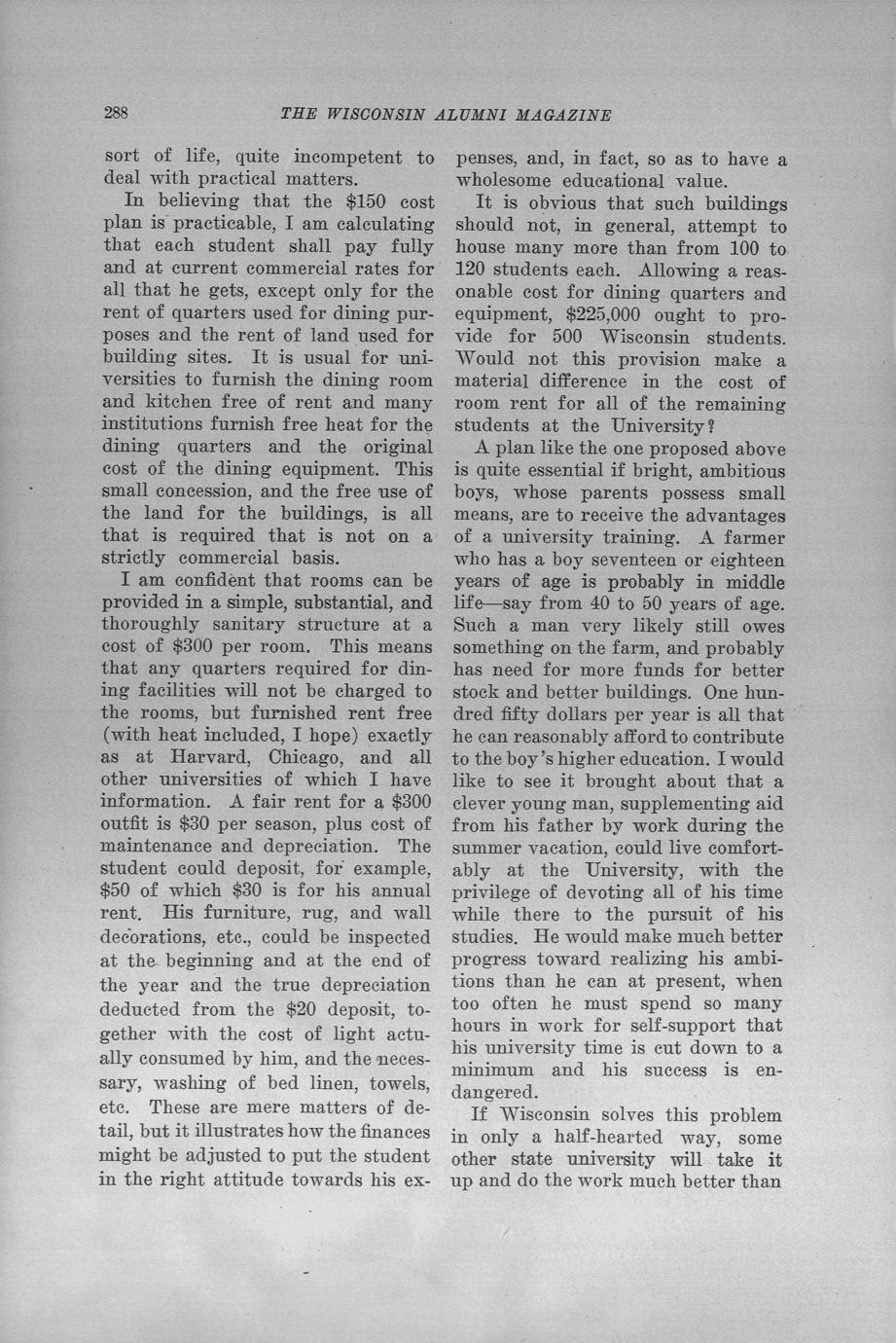 288 THE WISCONSIN ALUMNI MAGAZINE

sort of life, quite incompetent to deal with practical matters.

In believing that the \$150 cost plan is practicable, I am calculating that each student shall pay fully and at current commercial rates for all that he gets, except only for the rent of quarters used for dining purposes and the rent of land used for building sites. It is usual for universities to furnish the dining room and kitchen free of rent and many institutions furnish free heat for the dining quarters and the original cost of the dining equipment. This small concession, and the free use of the land for the buildings, is all that is required that is not on a strictly commercial basis.

I am confident that rooms can be provided in a simple, substantial, and thoroughly sanitary structure at a cost of \$300 per room. This means that any quarters required for dining facilities will not be charged to the rooms, but furnished rent free (with heat included, I hope) exactly as at Harvard, Chicago, and all other universities of which I have information. A fair rent for a \$300 outfit is \$30 per season, plus cost of maintenance and depreciation. The student could deposit, for example, \$50 of which \$30 is for his annual rent. His furniture, rug, and wall decorations, etc., could be inspected at the beginning and at the end of the year and the true depreciation deducted from the \$20 deposit, together with the cost of light actually consumed by him, and the necessary, washing of bed linen, towels, etc. These are mere matters of detail, but it illustrates how the finances might be adjusted to put the student in the right attitude towards his expenses, and, in fact, so as to have a wholesome educational value.

It is obvious that such buildings should not, in general, attempt to house many more than from 100 to 120 students each. Allowing a reasonable cost for dining quarters and equipment, \$225,000 ought to provide for 500 Wisconsin students. Would not this provision make a material difference in the cost of room rent for all of the remaining students at the University?

A plan like the one proposed above is quite essential if bright, ambitious boys, whose parents possess small means, are to receive the advantages of a university training. A farmer who has a boy seventeen or eighteen years of age is probably in middle life—say from 40 to 50 years of age. Such a man very likely still owes something on the farm, and probably has need for more funds for better stock and better buildings. One hundred fifty dollars per year is all that he can reasonably afford to contribute to the boy's higher education. I would like to see it brought about that a clever young man, supplementing aid from his father by work during the summer vacation, could live comfortably at the University, with the privilege of devoting all of his time while there to the pursuit of his studies. He would make much better progress toward realizing his ambitions than he can at present, when too often he must spend so many hours in work for self-support that his university time is cut down to a minimum and his success is endangered.

If Wisconsin solves this problem in only a half-hearted way, some other state university will take it up and do the work much better than